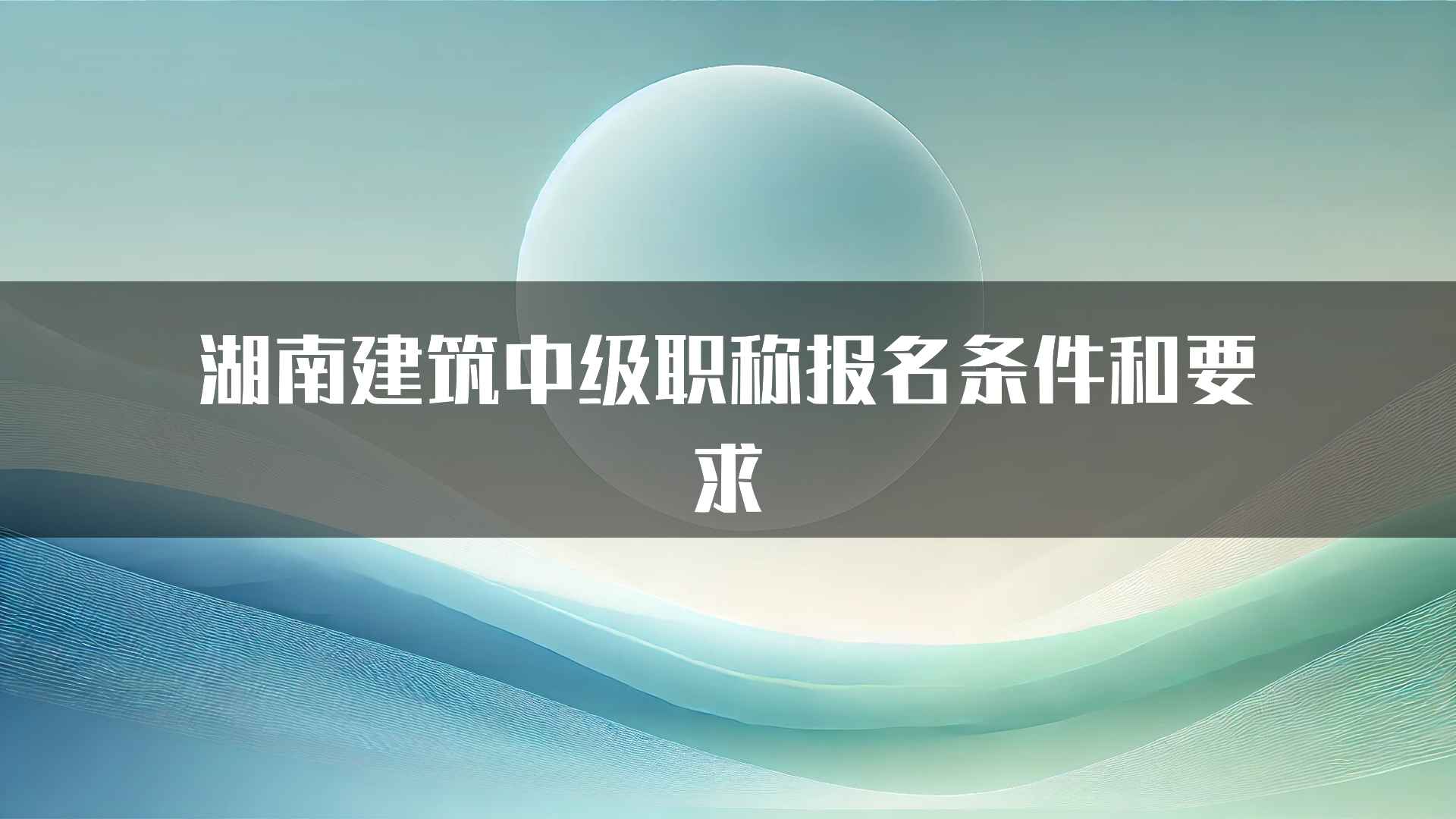 湖南建筑中级职称报名条件和要求